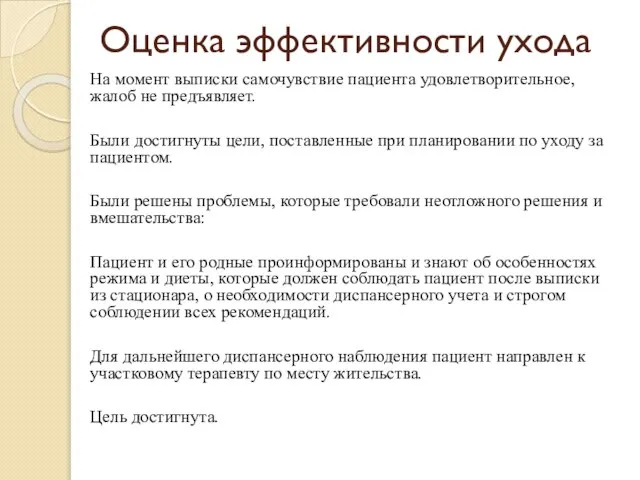 Оценка эффективности ухода

На момент выписки самочувствие пациента удовлетворительное, жалоб не предъявляет.

Были достигнуты цели, поставленные при планировании по уходу за пациентом.

Были решены проблемы, которые требовали неотложного решения и вмешательства:

Пациент и его родные проинформированы и знают об особенностях режима и диеты, которые должен соблюдать пациент после выписки из стационара, о необходимости диспансерного учета и строгом соблюдении всех рекомендаций.

Для дальнейшего диспансерного наблюдения пациент направлен к участковому терапевту по месту жительства.

Цель достигнута.